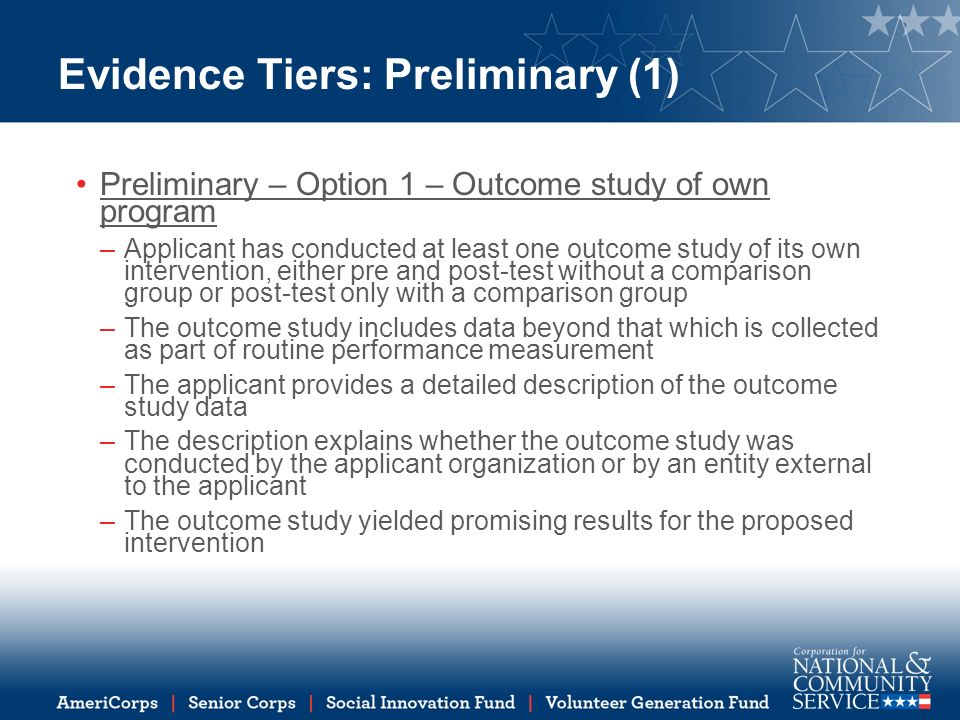 Evidence Tiers: Preliminary (1)

• Preliminary – Option 1 – Outcome study of own program

– Applicant has conducted at least one outcome study of its own intervention, either pre and post-test without a comparison group or post-test only with a comparison group

– The outcome study includes data beyond that which is collected as part of routine performance measurement

– The applicant provides a detailed description of the outcome study data

– The description explains whether the outcome study was conducted by the applicant organization or by an entity external to the applicant

– The outcome study yielded promising results for the proposed intervention

AmeriCorps | Senior Corps | Social Innovation Fund | Volunteer Generation Fund

Corporation for NATIONAL & COMMUNITY SERVICE